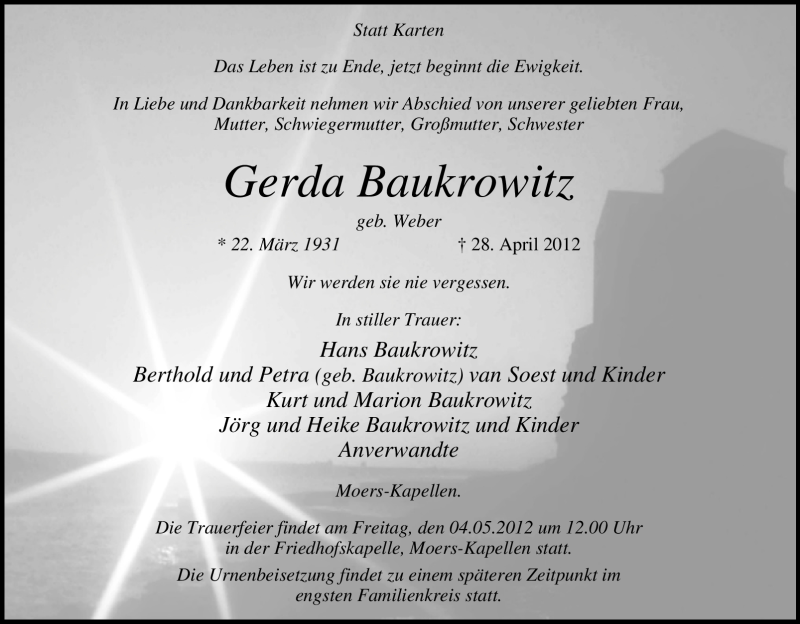 Statt Karten

Das Leben ist zu Ende, jetzt beginnt die Ewigkeit.

In Liebe und Dankbarkeit nehmen wir Abschied von unserer geliebten Frau, Mutter, Schwiegermutter, Großmutter, Schwester

Gerda Baukrowitz

geb. Weber

* 22. März 1931 † 28. April 2012

Wir werden sie nie vergessen.

In stiller Trauer:

Hans Baukrowitz
Berthold und Petra (geb. Baukrowitz) van Soest und Kinder
Kurt und Marion Baukrowitz
Jörg und Heike Baukrowitz und Kinder
Anverwandte

Moers-Kapellen.

Die Trauerfeier findet am Freitag, den 04.05.2012 um 12.00 Uhr in der Friedhofskapelle, Moers-Kapellen statt.

Die Urnenbeisetzung findet zu einem späteren Zeitpunkt im engsten Familienkreis statt.